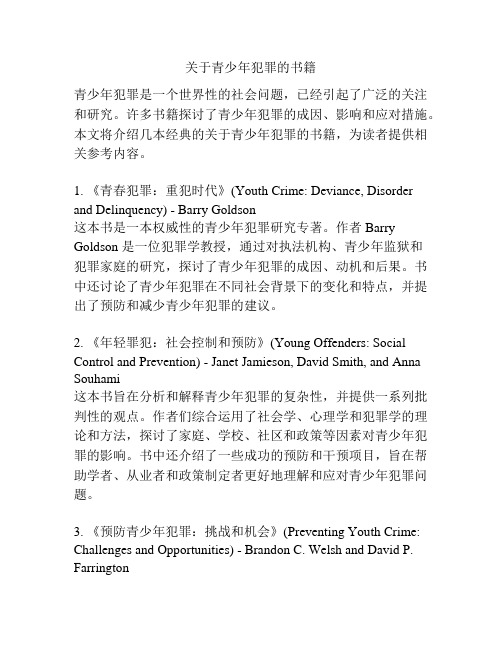 关于青少年犯罪的书籍

青少年犯罪是一个世界性的社会问题，已经引起了广泛的关注和研究。许多书籍探讨了青少年犯罪的成因、影响和应对措施。本文将介绍几本经典的关于青少年犯罪的书籍，为读者提供相关参考内容。

1. 《青春犯罪：重犯时代》(Youth Crime: Deviance, Disorder and Delinquency) - Barry Goldson
这本书是一本权威性的青少年犯罪研究专著。作者 Barry Goldson 是一位犯罪学教授，通过对执法机构、青少年监狱和犯罪家庭的研究，探讨了青少年犯罪的成因、动机和后果。书中还讨论了青少年犯罪在不同社会背景下的变化和特点，并提出了预防和减少青少年犯罪的建议。

2. 《年轻罪犯：社会控制和预防》(Young Offenders: Social Control and Prevention) - Janet Jamieson, David Smith, and Anna Souhami
这本书旨在分析和解释青少年犯罪的复杂性，并提供一系列批判性的观点。作者们综合运用了社会学、心理学和犯罪学的理论和方法，探讨了家庭、学校、社区和政策等因素对青少年犯罪的影响。书中还介绍了一些成功的预防和干预项目，旨在帮助学者、从业者和政策制定者更好地理解和应对青少年犯罪问题。

3. 《预防青少年犯罪：挑战和机会》(Preventing Youth Crime: Challenges and Opportunities) - Brandon C. Welsh and David P. Farrington